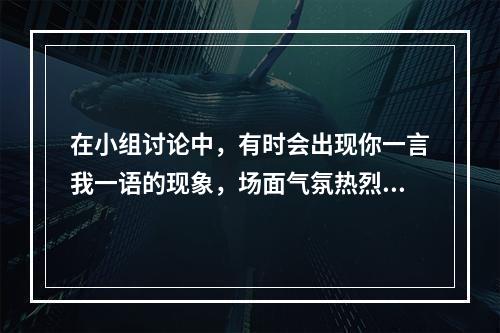 在小组讨论中，有时会出现你一言我一语的现象，场面气氛热烈...